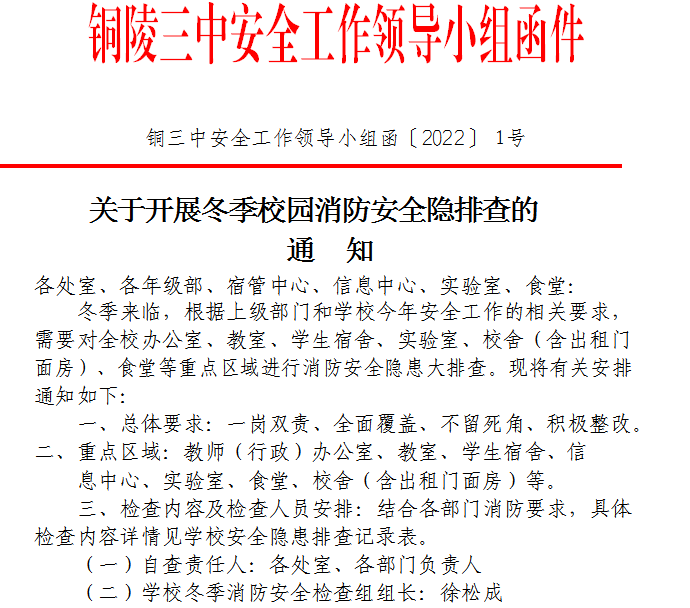 铜陵三中安全工作领导小组函件

铜三中安全工作领导小组函〔2022〕1号

关于开展冬季校园消防安全隐排查的
通　知

各处室、各年级部、宿管中心、信息中心、实验室、食堂：

冬季来临，根据上级部门和学校今年安全工作的相关要求，需要对全校办公室、教室、学生宿舍、实验室、校舍（含出租门面房）、食堂等重点区域进行消防安全隐患大排查。现将有关安排通知如下：

一、总体要求：一岗双责、全面覆盖、不留死角、积极整改。

二、重点区域：教师（行政）办公室、教室、学生宿舍、信息中心、实验室、食堂、校舍（含出租门面房）等。

三、检查内容及检查人员安排：结合各部门消防要求，具体检查内容详情见学校安全隐患排查记录表。

（一）自查责任人：各处室、各部门负责人

（二）学校冬季消防安全检查组组长：徐松成